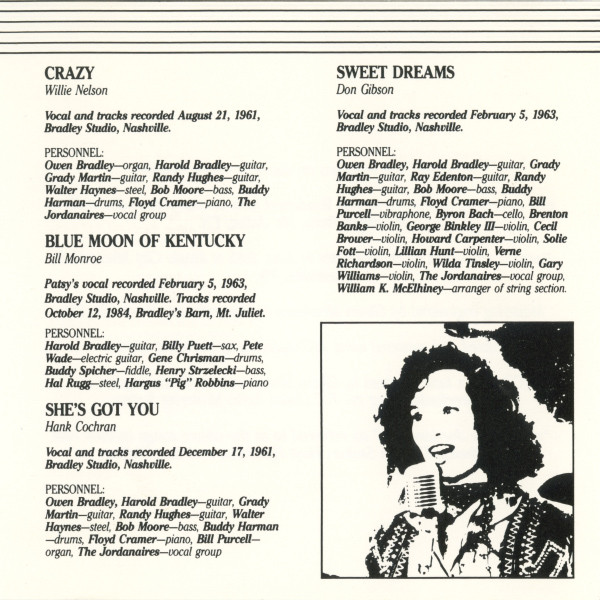 CRAZY
Willie Nelson

Vocal and tracks recorded August 21, 1961, Bradley Studio, Nashville.

PERSONNEL:
Owen Bradley—organ, Harold Bradley—guitar, Grady Martin—guitar, Randy Hughes—guitar, Walter Haynes—steel, Bob Moore—bass, Buddy Harman—drums, Floyd Cramer—piano, The Jordanaires—vocal group

BLUE MOON OF KENTUCKY
Bill Monroe

Patsy's vocal recorded February 5, 1963, Bradley Studio, Nashville. Tracks recorded October 12, 1984, Bradley's Barn, Mt. Juliet.

PERSONNEL:
Harold Bradley—guitar, Billy Puett—sax, Pete Wade—electric guitar, Gene Chrisman—drums, Buddy Spicher—fiddle, Henry Strzelecki—bass, Hal Rugg—steel, Hargus "Pig" Robbins—piano

SHE'S GOT YOU
Hank Cochran

Vocal and tracks recorded December 17, 1961, Bradley Studio, Nashville.

PERSONNEL:
Owen Bradley, Harold Bradley—guitar, Grady Martin—guitar, Randy Hughes—guitar, Walter Haynes—steel, Bob Moore—bass, Buddy Harman—drums, Floyd Cramer—piano, Bill Purcell—organ, The Jordanaires—vocal group

SWEET DREAMS
Don Gibson

Vocal and tracks recorded February 5, 1963, Bradley Studio, Nashville.

PERSONNEL:
Owen Bradley, Harold Bradley—guitar, Grady Martin—guitar, Ray Edenton—guitar, Randy Hughes—guitar, Bob Moore—bass, Buddy Harman—drums, Floyd Cramer—piano, Bill Purcell—vibraphone, Byron Bach—cello, Brenton Banks—violin, George Binkley III—violin, Cecil Brower—violin, Howard Carpenter—violin, Solie Fott—violin, Lillian Hunt—violin, Verne Richardson—violin, Wilda Tinsley—violin, Gary Williams—violin, The Jordanaires—vocal group, William K. McElhiney—arranger of string section.